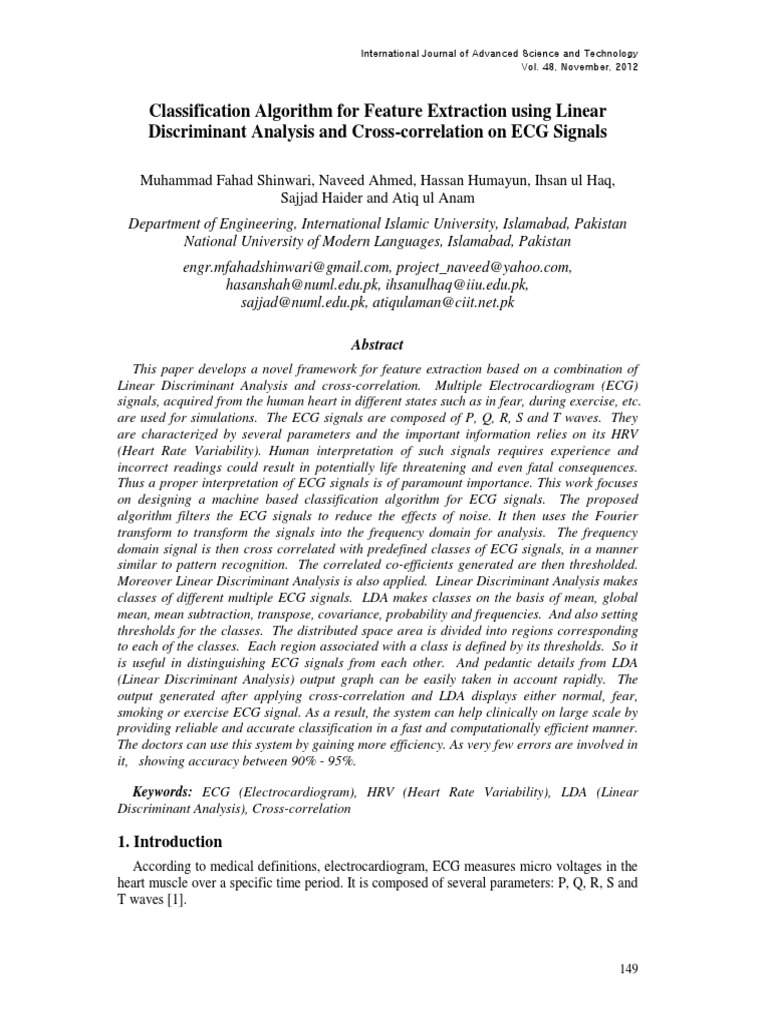 International Journal of Advanced Science and Technology
Vol. 48, November, 2012

Classification Algorithm for Feature Extraction using Linear Discriminant Analysis and Cross-correlation on ECG Signals

Muhammad Fahad Shinwari, Naveed Ahmed, Hassan Humayun, Ihsan ul Haq, Sajjad Haider and Atiq ul Anam

Department of Engineering, International Islamic University, Islamabad, Pakistan
National University of Modern Languages, Islamabad, Pakistan

engr.mfahadshinwari@gmail.com, project_naveed@yahoo.com, hasanshah@numl.edu.pk, ihsanulhaq@iiu.edu.pk, sajjad@numl.edu.pk, atiqulaman@ciit.net.pk

Abstract

This paper develops a novel framework for feature extraction based on a combination of Linear Discriminant Analysis and cross-correlation. Multiple Electrocardiogram (ECG) signals, acquired from the human heart in different states such as in fear, during exercise, etc. are used for simulations. The ECG signals are composed of P, Q, R, S and T waves. They are characterized by several parameters and the important information relies on its HRV (Heart Rate Variability). Human interpretation of such signals requires experience and incorrect readings could result in potentially life threatening and even fatal consequences. Thus a proper interpretation of ECG signals is of paramount importance. This work focuses on designing a machine based classification algorithm for ECG signals. The proposed algorithm filters the ECG signals to reduce the effects of noise. It then uses the Fourier transform to transform the signals into the frequency domain for analysis. The frequency domain signal is then cross correlated with predefined classes of ECG signals, in a manner similar to pattern recognition. The correlated co-efficients generated are then thresholded. Moreover Linear Discriminant Analysis is also applied. Linear Discriminant Analysis makes classes of different multiple ECG signals. LDA makes classes on the basis of mean, global mean, mean subtraction, transpose, covariance, probability and frequencies. And also setting thresholds for the classes. The distributed space area is divided into regions corresponding to each of the classes. Each region associated with a class is defined by its thresholds. So it is useful in distinguishing ECG signals from each other. And pedantic details from LDA (Linear Discriminant Analysis) output graph can be easily taken in account rapidly. The output generated after applying cross-correlation and LDA displays either normal, fear, smoking or exercise ECG signal. As a result, the system can help clinically on large scale by providing reliable and accurate classification in a fast and computationally efficient manner. The doctors can use this system by gaining more efficiency. As very few errors are involved in it, showing accuracy between 90% - 95%.

Keywords: ECG (Electrocardiogram), HRV (Heart Rate Variability), LDA (Linear Discriminant Analysis), Cross-correlation

1. Introduction

According to medical definitions, electrocardiogram, ECG measures micro voltages in the heart muscle over a specific time period. It is composed of several parameters: P, Q, R, S and T waves [1].

149